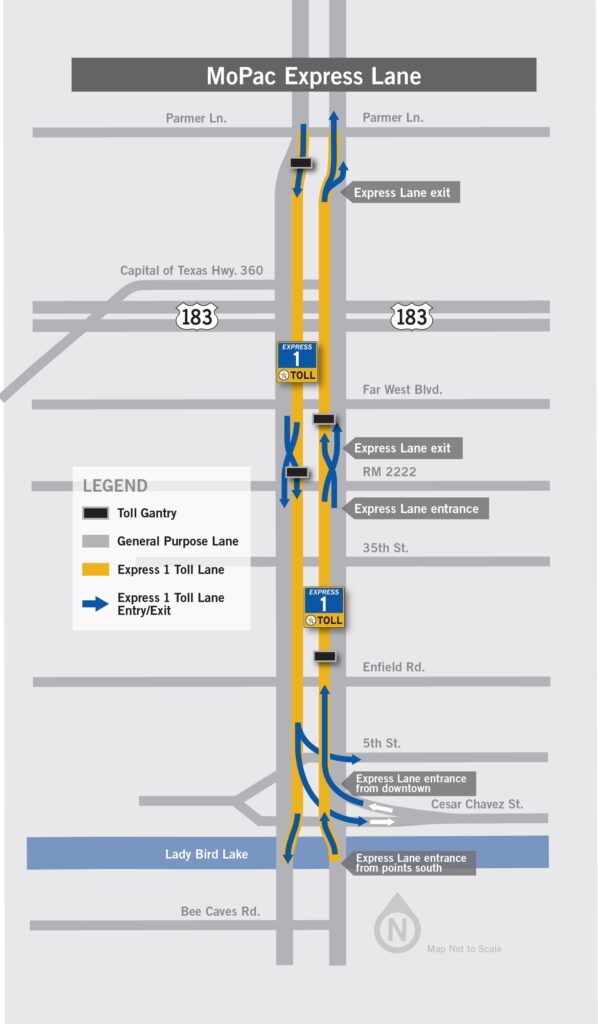 MoPac Express Lane

Parmer Ln.

Parmer Ln.

Express Lane exit

Capital of Texas Hwy. 360

183

183

EXPRESS
1
TOLL

Far West Blvd.

Express Lane exit

RM 2222

Express Lane entrance

LEGEND

Toll Gantry

General Purpose Lane

Express 1 Toll Lane

Express 1 Toll Lane Entry/Exit

35th St.

EXPRESS
1
TOLL

Enfield Rd.

5th St.

Express Lane entrance from downtown

Cesar Chavez St.

Lady Bird Lake

Express Lane entrance from points south

Bee Caves Rd.

N

Map Not to Scale